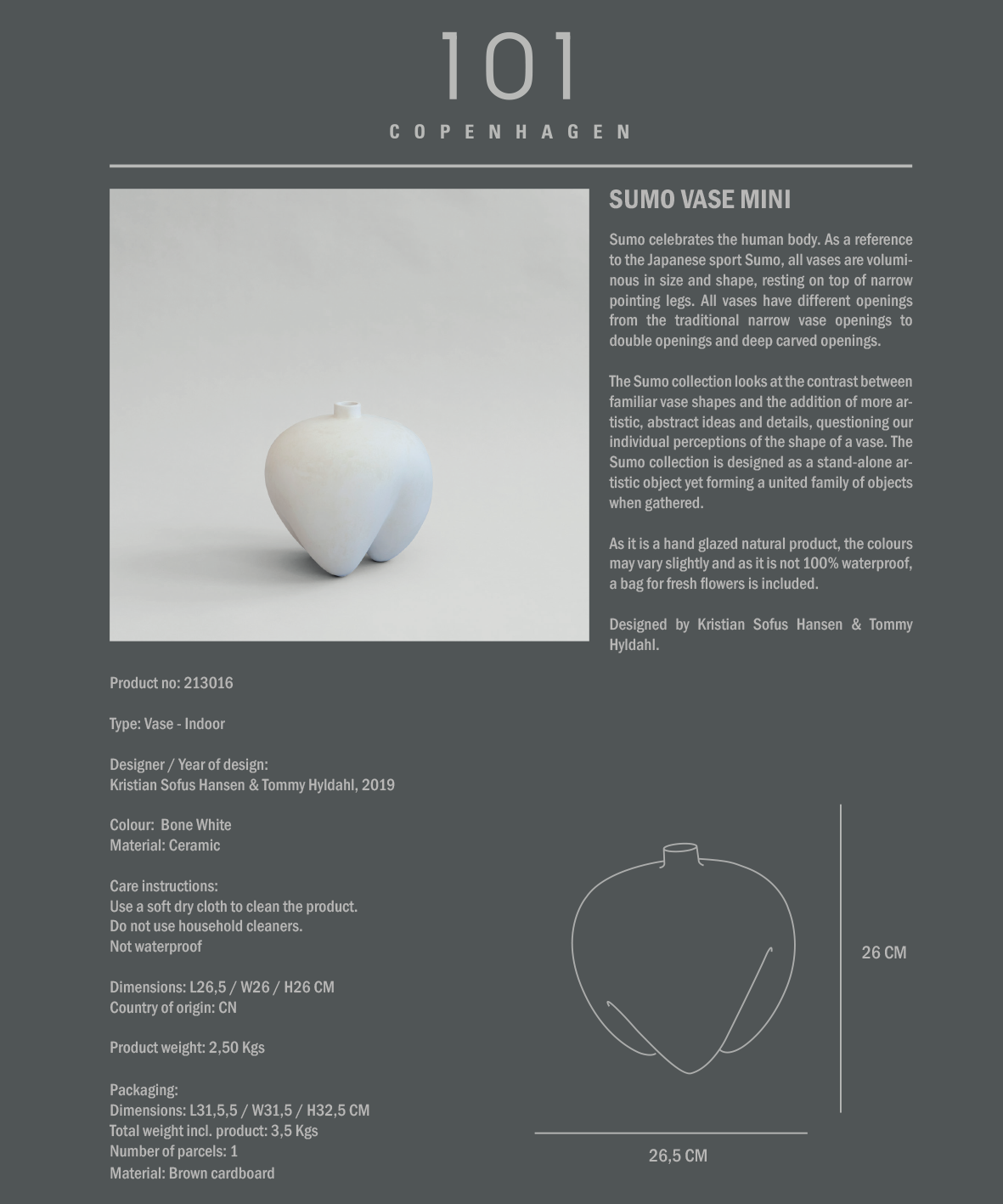 101

COPENHAGEN

SUMO VASE MINI

Sumo celebrates the human body. As a reference to the Japanese sport Sumo, all vases are voluminous in size and shape, resting on top of narrow pointing legs. All vases have different openings from the traditional narrow vase openings to double openings and deep carved openings.

The Sumo collection looks at the contrast between familiar vase shapes and the addition of more artistic, abstract ideas and details, questioning our individual perceptions of the shape of a vase. The Sumo collection is designed as a stand-alone artistic object yet forming a united family of objects when gathered.

As it is a hand glazed natural product, the colours may vary slightly and as it is not 100% waterproof, a bag for fresh flowers is included.

Designed by Kristian Sofus Hansen & Tommy Hyldahl.

Product no: 213016

Type: Vase - Indoor

Designer / Year of design:
Kristian Sofus Hansen & Tommy Hyldahl, 2019

Colour: Bone White
Material: Ceramic

Care instructions:
Use a soft dry cloth to clean the product.
Do not use household cleaners.
Not waterproof

Dimensions: L26,5 / W26 / H26 CM
Country of origin: CN

Product weight: 2,50 Kgs

Packaging:
Dimensions: L31,5,5 / W31,5 / H32,5 CM
Total weight incl. product: 3,5 Kgs
Number of parcels: 1
Material: Brown cardboard

26 CM

26,5 CM